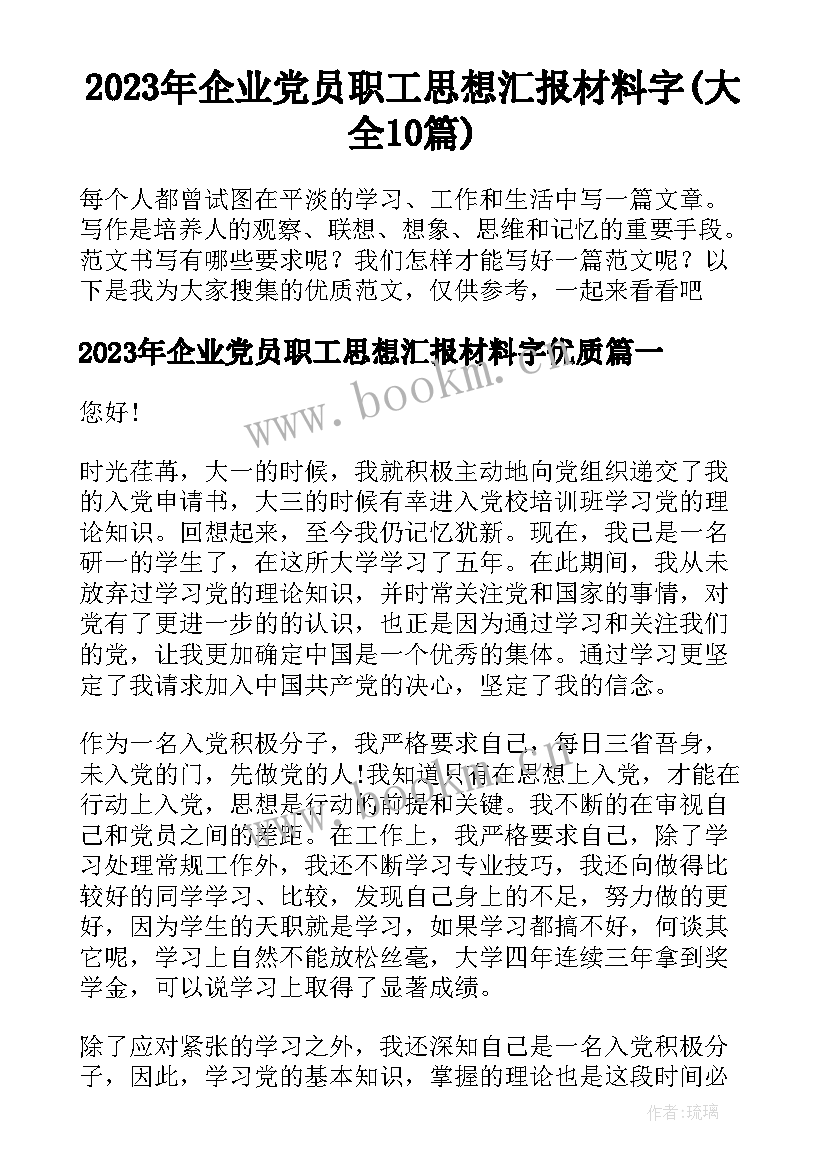 2023年企业党员职工思想汇报材料字(大全10篇)

每个人都曾试图在平淡的学习、工作和生活中写一篇文章。写作是培养人的观察、联想、想象、思维和记忆的重要手段。范文书写有哪些要求呢？我们怎样才能写好一篇范文呢？以下是我为大家搜集的优质范文，仅供参考，一起来看看吧

2023年企业党员职工思想汇报材料字优质篇一

www.bookm.cn

您好！

时光荏苒，大一的时候，我就积极主动地向党组织递交了我的入党申请书，大三的时候有幸进入党校培训班学习党的理论知识。回想起来，至今我仍记忆犹新。现在，我已是一名研一的学生了，在这所大学学习了五年。在此期间，我从未放弃过学习党的理论知识，并时常关注党和国家的事情，对党有了更进一步的的认识，也正是因为通过学习和关注我们的党，让我更加确定中国是一个优秀的集体。通过学习更坚定了我请求加入中国共产党的决心，坚定了我的信念。

作为一名入党积极分子，我严格要求自己，每日三省吾身，未入党的门，先做党的人!我知道只有在思想上入党，才能在行动上入党，思想是行动的前提和关键。我不断的在审视自己和党员之间的差距。在工作上，我严格要求自己，除了学习处理常规工作外，我还不断学习专业技巧，我还向做得比较好的同学学习、比较，发现自己身上的不足，努力做的更好，因为学生的天职就是学习，如果学习都搞不好，何谈其它呢，学习上自然不能放松丝毫，大学四年连续三年拿到奖学金，可以说学习上取得了显著成绩。

除了应对紧张的学习之外，我还深知自己是一名入党积极分子，因此，学习党的基本知识，掌握的理论也是这段时间必

作者：琉璃